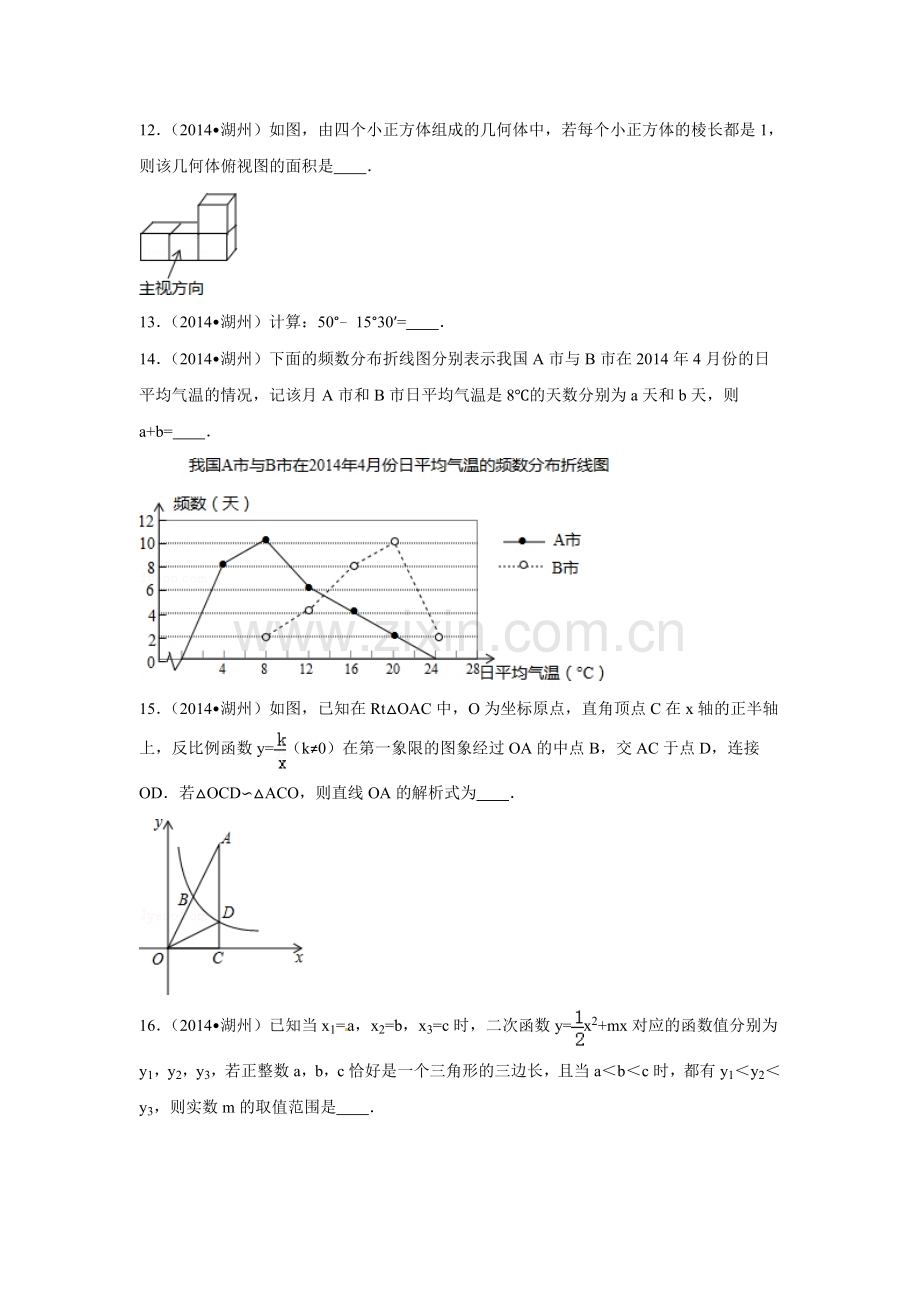 12.(2014•湖州)如图,由四个小正方体组成的几何体中,若每个小正方体的棱长都是1,则该几何体俯视图的面积是____.

主视方向

13.(2014•湖州)计算:50°﹣15°30′=____.

14.(2014•湖州)下面的频数分布折线图分别表示我国A市与B市在2014年4月份的日平均气温的情况,记该月A市和B市日平均气温是8℃的天数分别为a天和b天,则a+b=____.

我国A市与B市在2014年4月份日平均气温的频数分布折线图

频数(天)
12
10
8
6
4
2
0
4
8
12
16
20
24
28
日平均气温(°C)
A市
B市

15.(2014•湖州)如图,已知在Rt△OAC中,O为坐标原点,直角顶点C在x轴的正半轴上,反比例函数$y=\frac{k}{x}$(k≠0)在第一象限的图象经过OA的中点B,交AC于点D,连接OD.若△OCD∽△ACO,则直线OA的解析式为____.

y
A
B
D
O
C
x

16.(2014•湖州)已知当$x_1=a$,$x_2=b$,$x_3=c$时,二次函数$y=\frac{1}{2}x^2+mx$对应的函数值分别为$y_1$,$y_2$,$y_3$,若正整数a,b,c恰好是一个三角形的三边长,且当a<b<c时,都有$y_1<y_2<y_3$,则实数m的取值范围是____.

www.zixin.com.cn